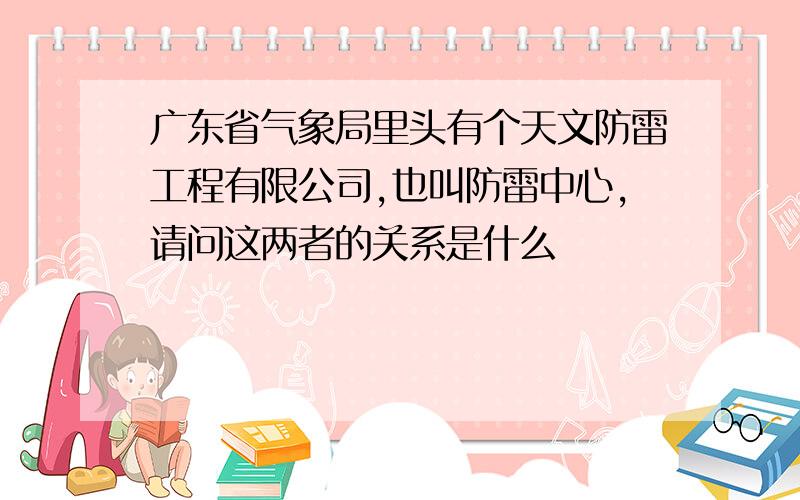 广东省气象局里头有个天文防雷工程有限公司,也叫防雷中心,请问这两者的关系是什么